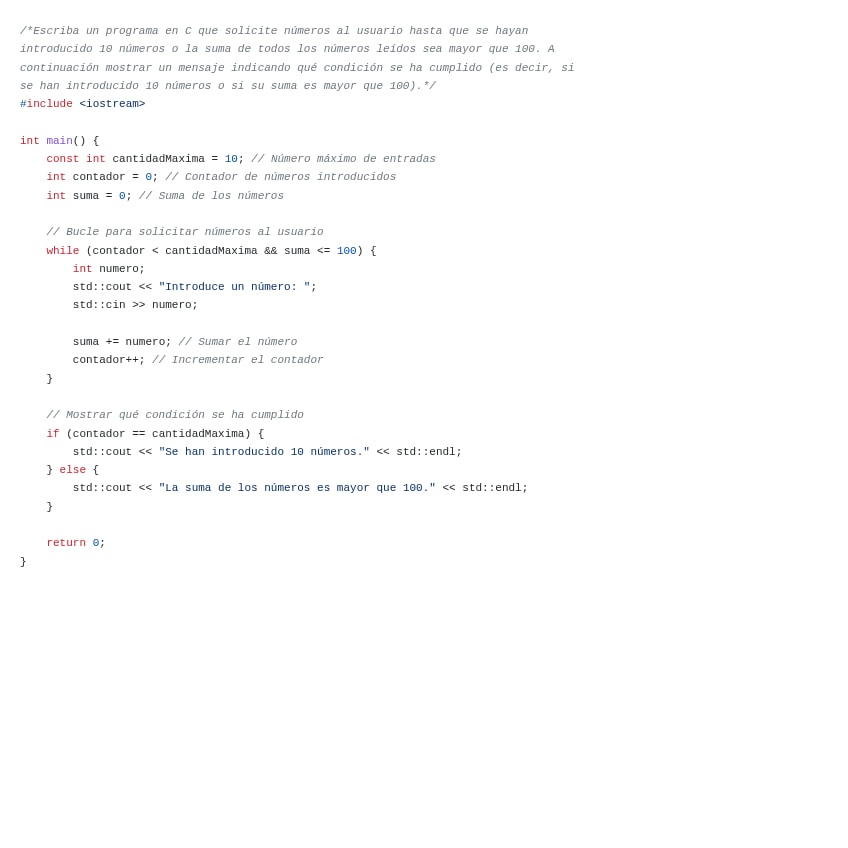 /*Escriba un programa en C que solicite números al usuario hasta que se hayan introducido 10 números o la suma de todos los números leídos sea mayor que 100. A continuación mostrar un mensaje indicando qué condición se ha cumplido (es decir, si se han introducido 10 números o si su suma es mayor que 100).*/
#include <iostream>

int main() {
    const int cantidadMaxima = 10; // Número máximo de entradas
    int contador = 0; // Contador de números introducidos
    int suma = 0; // Suma de los números

    // Bucle para solicitar números al usuario
    while (contador < cantidadMaxima && suma <= 100) {
        int numero;
        std::cout << "Introduce un número: ";
        std::cin >> numero;

        suma += numero; // Sumar el número
        contador++; // Incrementar el contador
    }

    // Mostrar qué condición se ha cumplido
    if (contador == cantidadMaxima) {
        std::cout << "Se han introducido 10 números." << std::endl;
    } else {
        std::cout << "La suma de los números es mayor que 100." << std::endl;
    }

    return 0;
}